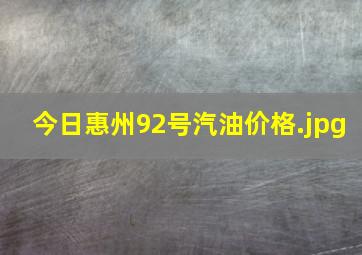 今日惠州92号汽油价格.jpg